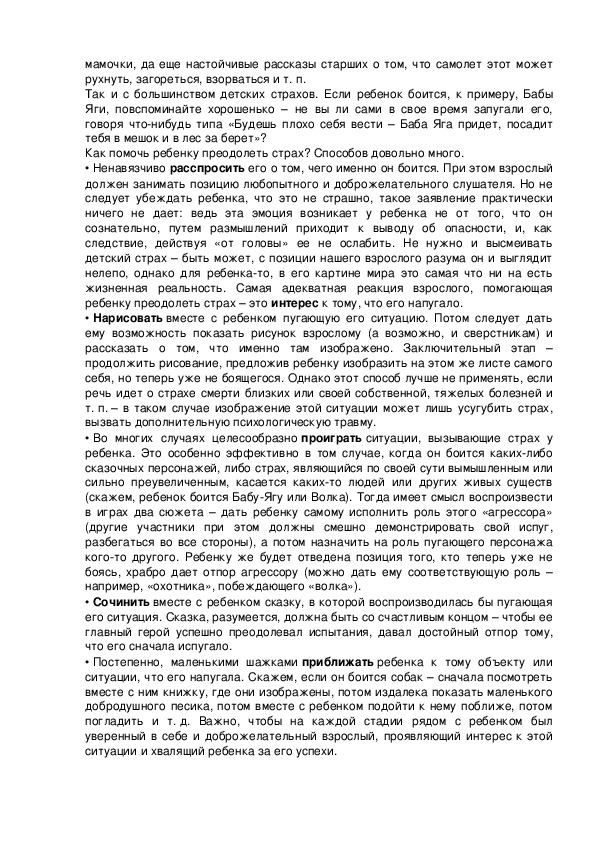 мамочки, да еще настойчивые рассказы старших о том, что самолет этот может рухнуть, загореться, взорваться и т. п.
Так и с большинством детских страхов. Если ребенок боится, к примеру, Бабы Яги, повспоминайте хорошенько – не вы ли сами в свое время запугали его, говоря что-нибудь типа «Будешь плохо себя вести – Баба Яга придет, посадит тебя в мешок и в лес за берет»?
Как помочь ребенку преодолеть страх? Способов довольно много.
• Ненавязчиво расспросить его о том, чего именно он боится. При этом взрослый должен занимать позицию любопытного и доброжелательного слушателя. Но не следует убеждать ребенка, что это не страшно, такое заявление практически ничего не дает: ведь эта эмоция возникает у ребенка не от того, что он сознательно, путем размышлений приходит к выводу об опасности, и, как следствие, действуя «от головы» ее не ослабить. Не нужно и высмеивать детский страх – быть может, с позиции нашего взрослого разума он и выглядит нелепо, однако для ребенка-то, в его картине мира это самая что ни на есть жизненная реальность. Самая адекватная реакция взрослого, помогающая ребенку преодолеть страх – это интерес к тому, что его напугало.
• Нарисовать вместе с ребенком пугающую его ситуацию. Потом следует дать ему возможность показать рисунок взрослому (а возможно, и сверстникам) и рассказать о том, что именно там изображено. Заключительный этап – продолжить рисование, предложив ребенку изобразить на этом же листе самого себя, но теперь уже не боящегося. Однако этот способ лучше не применять, если речь идет о страхе смерти близких или своей собственной, тяжелых болезней и т. п. – в таком случае изображение этой ситуации может лишь усугубить страх, вызвать дополнительную психологическую травму.
• Во многих случаях целесообразно проиграть ситуации, вызывающие страх у ребенка. Это особенно эффективно в том случае, когда он боится каких-либо сказочных персонажей, либо страх, являющийся по своей сути вымышленным или сильно преувеличенным, касается каких-то людей или других живых существ (скажем, ребенок боится Бабу-Ягу или Волка). Тогда имеет смысл воспроизвести в играх два сюжета – дать ребенку самому исполнить роль этого «агрессора» (другие участники при этом должны смешно демонстрировать свой испуг, разбегаться во все стороны), а потом назначить на роль пугающего персонажа кого-то другого. Ребенку же будет отведена позиция того, кто теперь уже не боясь, храбро дает отпор агрессору (можно дать ему соответствующую роль – например, «охотника», побеждающего «волка»).
• Сочинить вместе с ребенком сказку, в которой воспроизводилась бы пугающая его ситуация. Сказка, разумеется, должна быть со счастливым концом – чтобы ее главный герой успешно преодолевал испытания, давал достойный отпор тому, что его сначала испугало.
• Постепенно, маленькими шажками приближать ребенка к тому объекту или ситуации, что его напугала. Скажем, если он боится собак – сначала посмотреть вместе с ним книжку, где они изображены, потом издалека показать маленького добродушного песика, потом вместе с ребенком подойти к нему поближе, потом погладить и т. д. Важно, чтобы на каждой стадии рядом с ребенком был уверенный в себе и доброжелательный взрослый, проявляющий интерес к этой ситуации и хвалящий ребенка за его успехи.